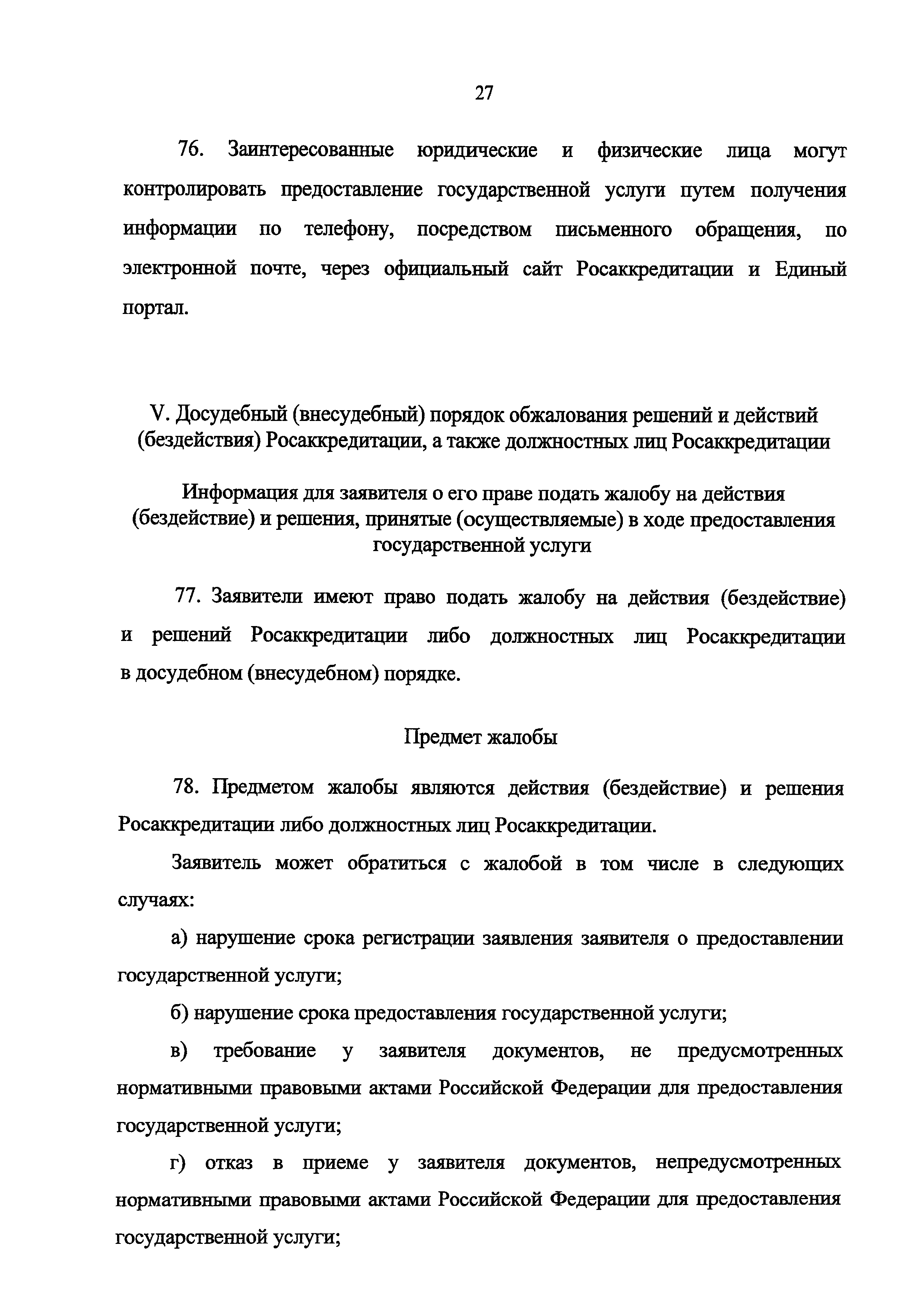 27

76. Заинтересованные юридические и физические лица могут контролировать предоставление государственной услуги путем получения информации по телефону, посредством письменного обращения, по электронной почте, через официальный сайт Росаккредитации и Единый портал.

V. Досудебный (внесудебный) порядок обжалования решений и действий (бездействия) Росаккредитации, а также должностных лиц Росаккредитации

Информация для заявителя о его праве подать жалобу на действия (бездействие) и решения, принятые (осуществляемые) в ходе предоставления государственной услуги

77. Заявители имеют право подать жалобу на действия (бездействие) и решений Росаккредитации либо должностных лиц Росаккредитации в досудебном (внесудебном) порядке.

Предмет жалобы

78. Предметом жалобы являются действия (бездействие) и решения Росаккредитации либо должностных лиц Росаккредитации.

Заявитель может обратиться с жалобой в том числе в следующих случаях:

а) нарушение срока регистрации заявления заявителя о предоставлении государственной услуги;

б) нарушение срока предоставления государственной услуги;

в) требование у заявителя документов, не предусмотренных нормативными правовыми актами Российской Федерации для предоставления государственной услуги;

г) отказ в приеме у заявителя документов, непредусмотренных нормативными правовыми актами Российской Федерации для предоставления государственной услуги;